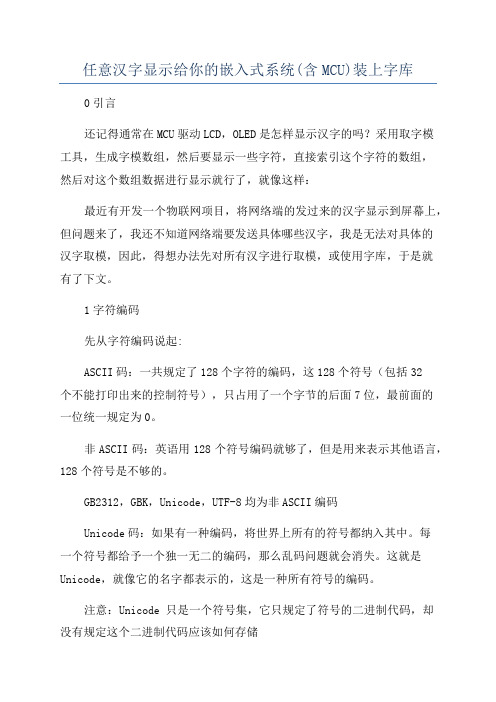 任意汉字显示给你的嵌入式系统(含MCU)装上字库

0引言

还记得通常在MCU驱动LCD，OLED是怎样显示汉字的吗？采用取字模工具，生成字模数组，然后要显示一些字符，直接索引这个字符的数组，然后对这个数组数据进行显示就行了，就像这样：

最近有开发一个物联网项目，将网络端的发过来的汉字显示到屏幕上，但问题来了，我还不知道网络端要发送具体哪些汉字，我是无法对具体的汉字取模，因此，得想办法先对所有汉字进行取模，或使用字库，于是就有了下文。

1字符编码

先从字符编码说起:

ASCII码：一共规定了128个字符的编码，这128个符号（包括32个不能打印出来的控制符号），只占用了一个字节的后面7位，最前面的一位统一规定为0。

非ASCII码：英语用128个符号编码就够了，但是用来表示其他语言，128个符号是不够的。

GB2312，GBK，Unicode，UTF-8均为非ASCII编码

Unicode码：如果有一种编码，将世界上所有的符号都纳入其中。每一个符号都给予一个独一无二的编码，那么乱码问题就会消失。这就是Unicode，就像它的名字都表示的，这是一种所有符号的编码。

注意：Unicode 只是一个符号集，它只规定了符号的二进制代码，却没有规定这个二进制代码应该如何存储